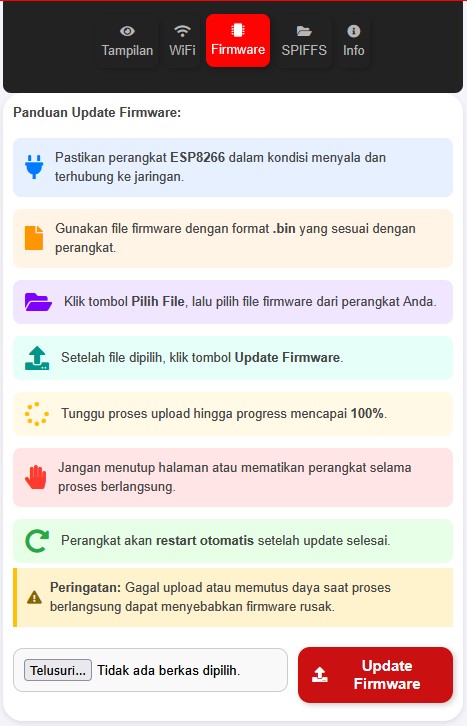 Tampilan WiFi Firmware SPIFFS Info

Panduan Update Firmware:

Pastikan perangkat ESP8266 dalam kondisi menyala dan terhubung ke jaringan.

Gunakan file firmware dengan format .bin yang sesuai dengan perangkat.

Klik tombol Pilih File, lalu pilih file firmware dari perangkat Anda.

Setelah file dipilih, klik tombol Update Firmware.

Tunggu proses upload hingga progress mencapai 100%.

Jangan menutup halaman atau mematikan perangkat selama proses berlangsung.

Perangkat akan restart otomatis setelah update selesai.

Peringatan: Gagal upload atau memutus daya saat proses berlangsung dapat menyebabkan firmware rusak.

Telusuri... Tidak ada berkas dipilih.

Update Firmware